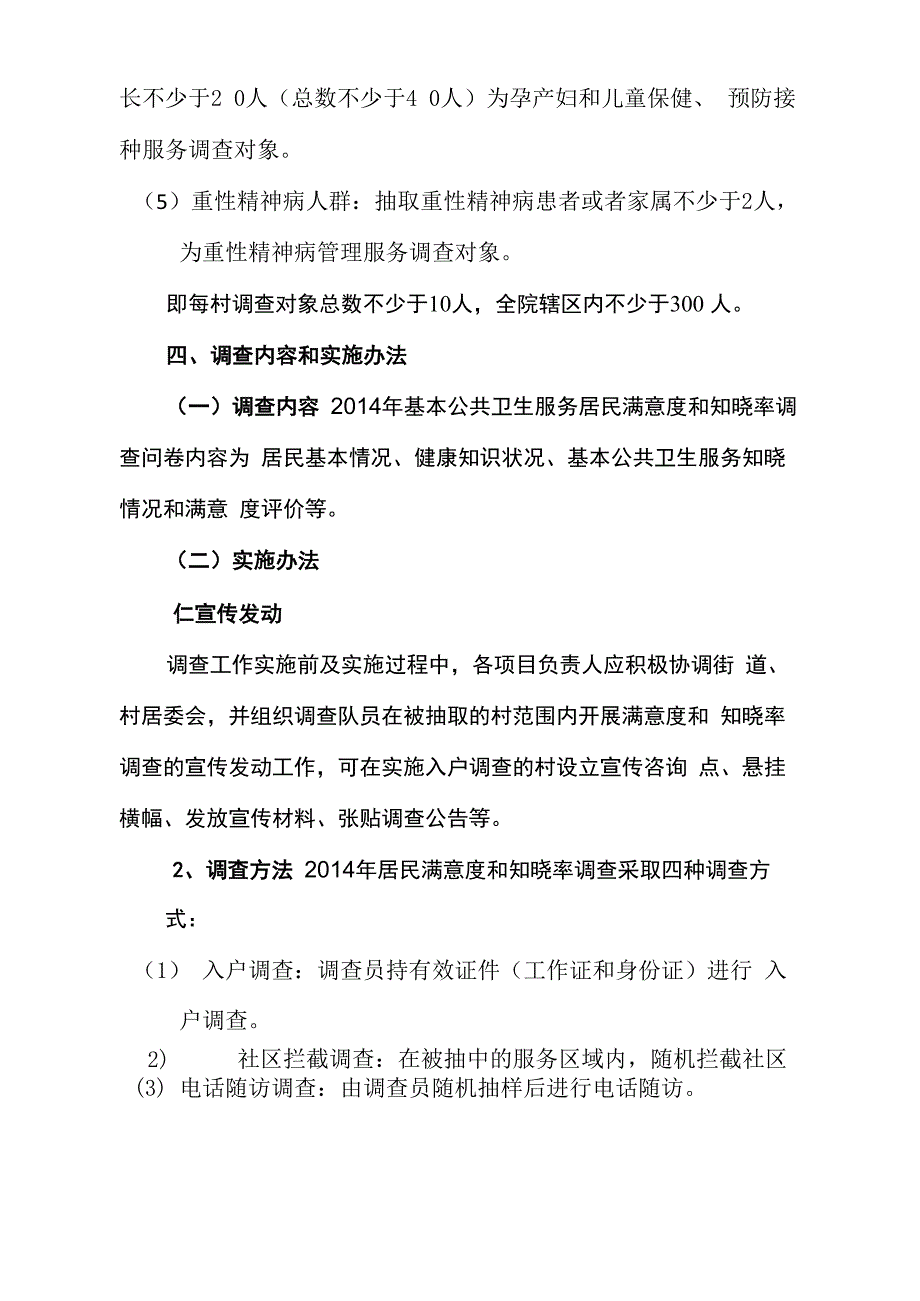 长不少于2 0人（总数不少于4 0人）为孕产妇和儿童保健、 预防接种服务调查对象。

（5）重性精神病人群：抽取重性精神病患者或者家属不少于2人，为重性精神病管理服务调查对象。

即每村调查对象总数不少于10人，全院辖区内不少于300 人。

四、调查内容和实施办法

（一）调查内容 2014年基本公共卫生服务居民满意度和知晓率调查问卷内容为 居民基本情况、健康知识状况、基本公共卫生服务知晓情况和满意 度评价等。

（二）实施办法

仁宣传发动

调查工作实施前及实施过程中，各项目负责人应积极协调街 道、村居委会，并组织调查队员在被抽取的村范围内开展满意度和 知晓率调查的宣传发动工作，可在实施入户调查的村设立宣传咨询 点、悬挂横幅、发放宣传材料、张贴调查公告等。

2、调查方法 2014年居民满意度和知晓率调查采取四种调查方式：

（1） 入户调查：调查员持有效证件（工作证和身份证）进行 入户调查。

2) 社区拦截调查：在被抽中的服务区域内，随机拦截社区

(3) 电话随访调查：由调查员随机抽样后进行电话随访。